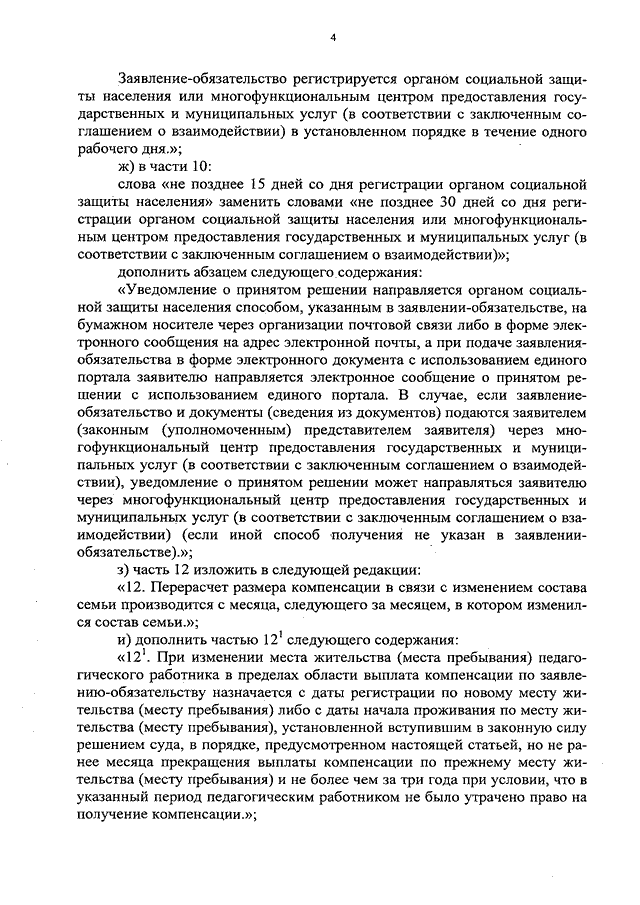 4

Заявление-обязательство регистрируется органом социальной защиты населения или многофункциональным центром предоставления государственных и муниципальных услуг (в соответствии с заключенным соглашением о взаимодействии) в установленном порядке в течение одного рабочего дня.»;

ж) в части 10:

слова «не позднее 15 дней со дня регистрации органом социальной защиты населения» заменить словами «не позднее 30 дней со дня регистрации органом социальной защиты населения или многофункциональным центром предоставления государственных и муниципальных услуг (в соответствии с заключенным соглашением о взаимодействии)»;

дополнить абзацем следующего содержания:

«Уведомление о принятом решении направляется органом социальной защиты населения способом, указанным в заявлении-обязательстве, на бумажном носителе через организации почтовой связи либо в форме электронного сообщения на адрес электронной почты, а при подаче заявления-обязательства в форме электронного документа с использованием единого портала заявителю направляется электронное сообщение о принятом решении с использованием единого портала. В случае, если заявление-обязательство и документы (сведения из документов) подаются заявителем (законным (уполномоченным) представителем заявителя) через многофункциональный центр предоставления государственных и муниципальных услуг (в соответствии с заключенным соглашением о взаимодействии), уведомление о принятом решении может направляться заявителю через многофункциональный центр предоставления государственных и муниципальных услуг (в соответствии с заключенным соглашением о взаимодействии) (если иной способ получения не указан в заявлении-обязательстве).»;

з) часть 12 изложить в следующей редакции:

«12. Перерасчет размера компенсации в связи с изменением состава семьи производится с месяца, следующего за месяцем, в котором изменился состав семьи.»;

и) дополнить частью $12^1$ следующего содержания:

«$12^1$. При изменении места жительства (места пребывания) педагогического работника в пределах области выплата компенсации по заявлению-обязательству назначается с даты регистрации по новому месту жительства (месту пребывания) либо с даты начала проживания по месту жительства (месту пребывания), установленной вступившим в законную силу решением суда, в порядке, предусмотренном настоящей статьей, но не ранее месяца прекращения выплаты компенсации по прежнему месту жительства (месту пребывания) и не более чем за три года при условии, что в указанный период педагогическим работником не было утрачено право на получение компенсации.»;